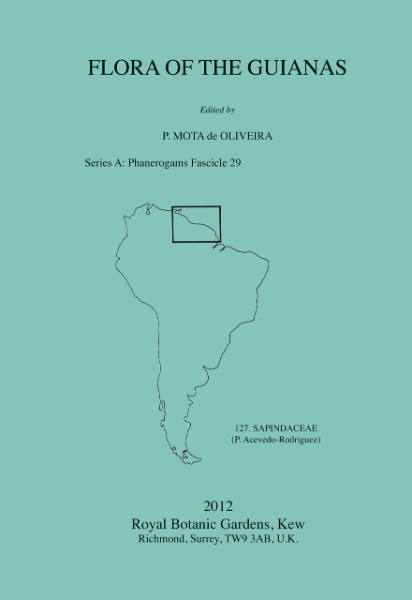 FLORA OF THE GUIANAS

Edited by

P. MOTA de OLIVEIRA

Series A: Phanerogams Fascicle 29

127. SAPINDACEAE
(P. Acevedo-Rodriguez)

2012
Royal Botanic Gardens, Kew
Richmond, Surrey, TW9 3AB, U.K.